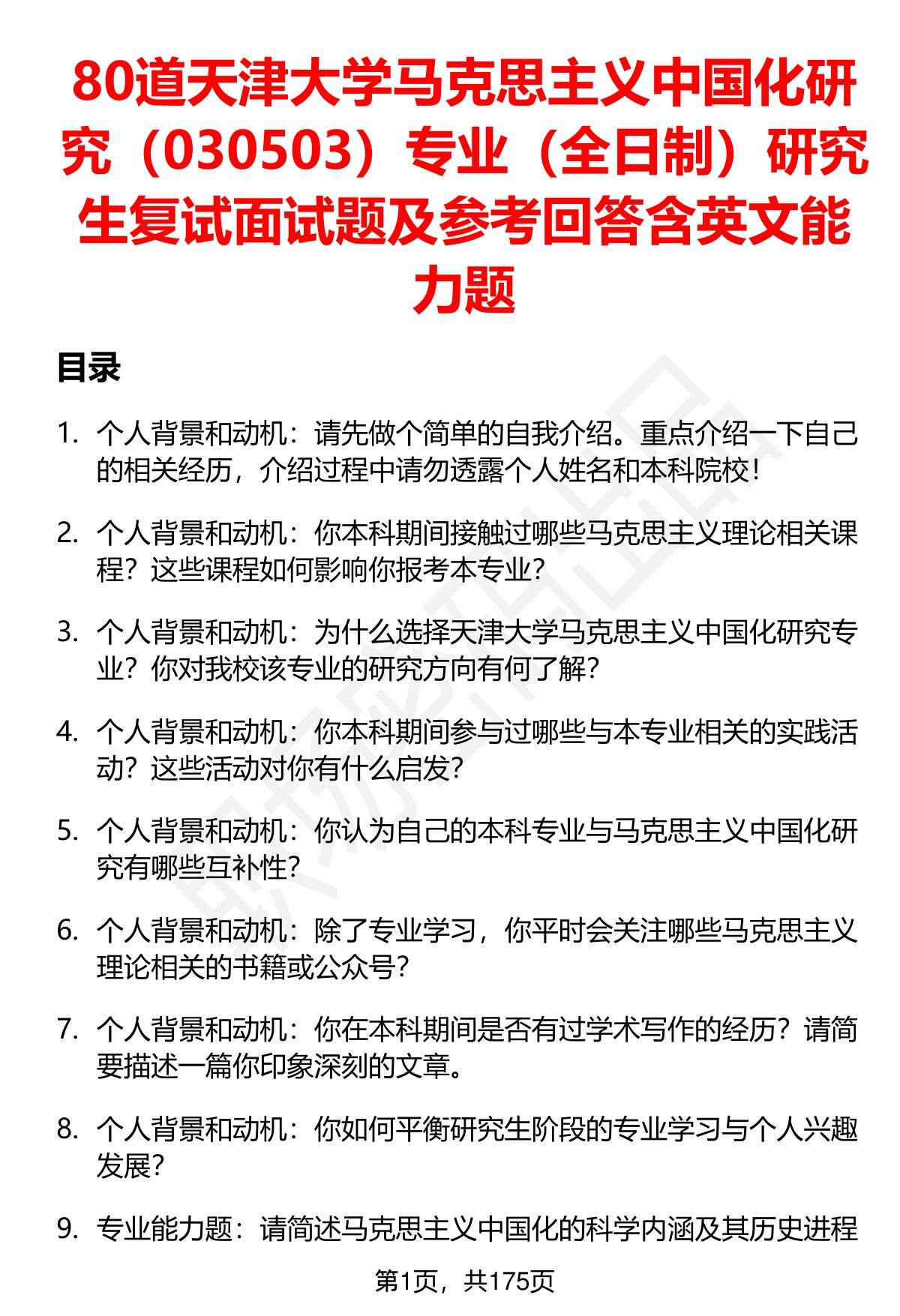 80道天津大学马克思主义中国化研究（030503）专业（全日制）研究生复试面试题及参考回答含英文能力题

目录

1. 个人背景和动机：请先做个简单的自我介绍。重点介绍一下自己的相关经历，介绍过程中请勿透露个人姓名和本科院校！

2. 个人背景和动机：你本科期间接触过哪些马克思主义理论相关课程？这些课程如何影响你报考本专业？

3. 个人背景和动机：为什么选择天津大学马克思主义中国化研究专业？你对我校该专业的研究方向有何了解？

4. 个人背景和动机：你本科期间参与过哪些与本专业相关的实践活动？这些活动对你有什么启发？

5. 个人背景和动机：你认为自己的本科专业与马克思主义中国化研究有哪些互补性？

6. 个人背景和动机：除了专业学习，你平时会关注哪些马克思主义理论相关的书籍或公众号？

7. 个人背景和动机：你在本科期间是否有过学术写作的经历？请简要描述一篇你印象深刻的文章。

8. 个人背景和动机：你如何平衡研究生阶段的专业学习与个人兴趣发展？

9. 专业能力题：请简述马克思主义中国化的科学内涵及其历史进程

第1页，共175页